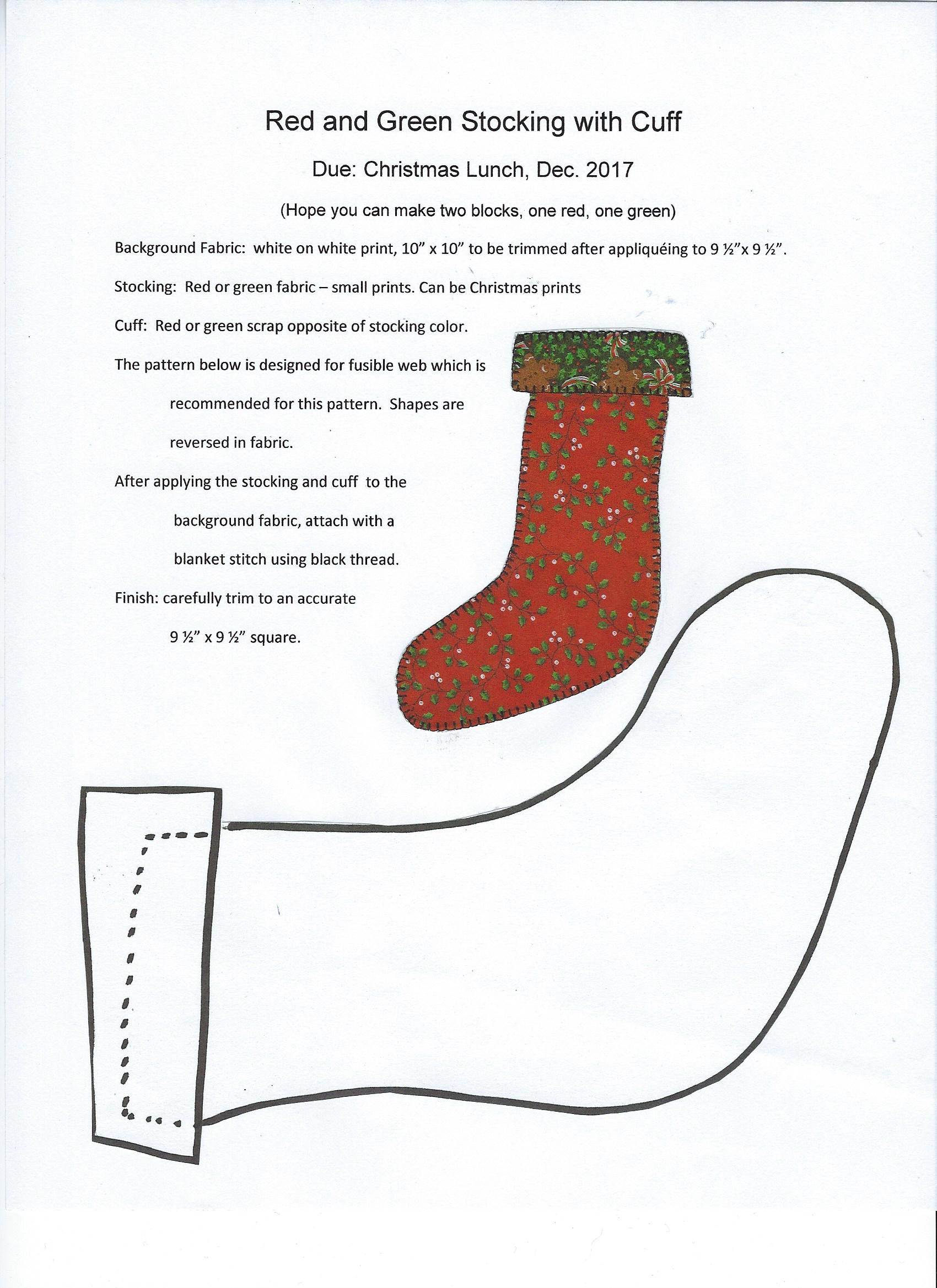 Red and Green Stocking with Cuff

Due: Christmas Lunch, Dec. 2017

(Hope you can make two blocks, one red, one green)

Background Fabric: white on white print, 10" x 10" to be trimmed after appliquéing to 9 ½"x 9 ½".

Stocking: Red or green fabric – small prints. Can be Christmas prints

Cuff: Red or green scrap opposite of stocking color.

The pattern below is designed for fusible web which is recommended for this pattern. Shapes are reversed in fabric.

After applying the stocking and cuff to the background fabric, attach with a blanket stitch using black thread.

Finish: carefully trim to an accurate 9 ½" x 9 ½" square.